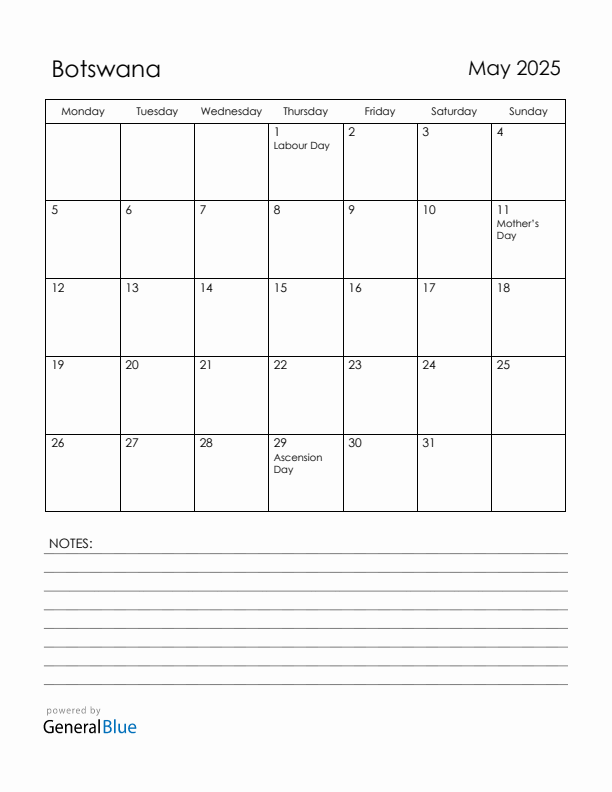 Botswana

May 2025

| Monday | Tuesday | Wednesday | Thursday | Friday | Saturday | Sunday |
|---|---|---|---|---|---|---|
| | | | 1 Labour Day | 2 | 3 | 4 |
| 5 | 6 | 7 | 8 | 9 | 10 | 11 Mother's Day |
| 12 | 13 | 14 | 15 | 16 | 17 | 18 |
| 19 | 20 | 21 | 22 | 23 | 24 | 25 |
| 26 | 27 | 28 | 29 Ascension Day | 30 | 31 | |

NOTES:

powered by
GeneralBlue